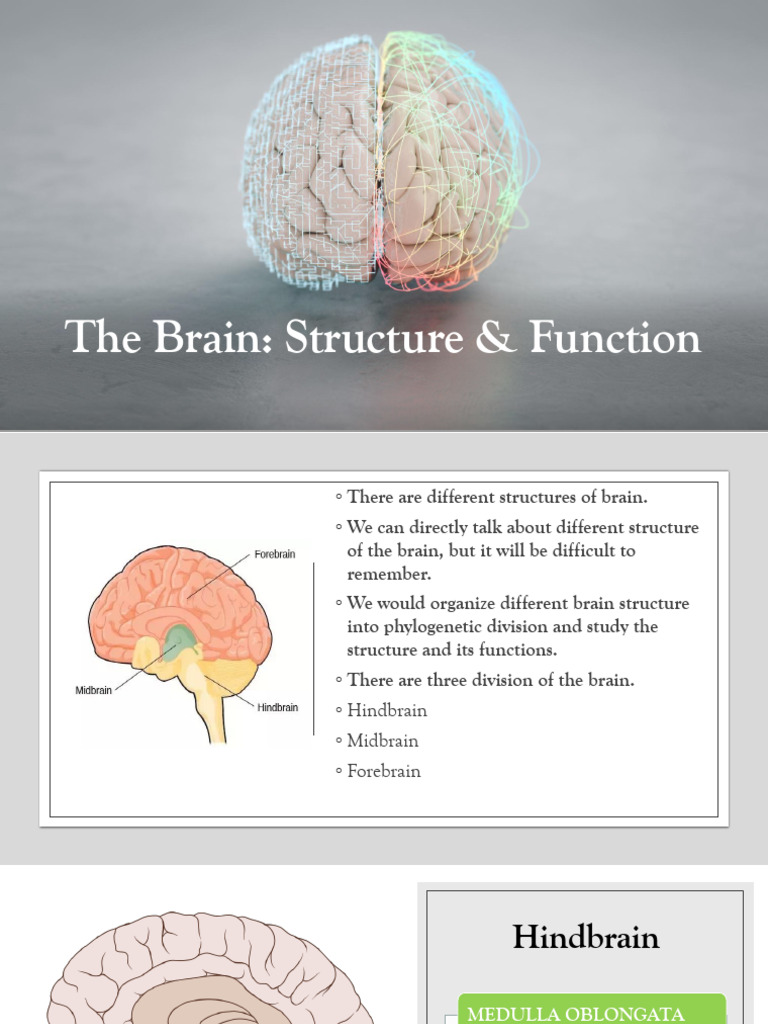 The Brain: Structure & Function

Forebrain

Midbrain

Hindbrain

◦ There are different structures of brain.
◦ We can directly talk about different structure of the brain, but it will be difficult to remember.
◦ We would organize different brain structure into phylogenetic division and study the structure and its functions.
◦ There are three division of the brain.
◦ Hindbrain
◦ Midbrain
◦ Forebrain

Hindbrain

MEDULLA OBLONGATA